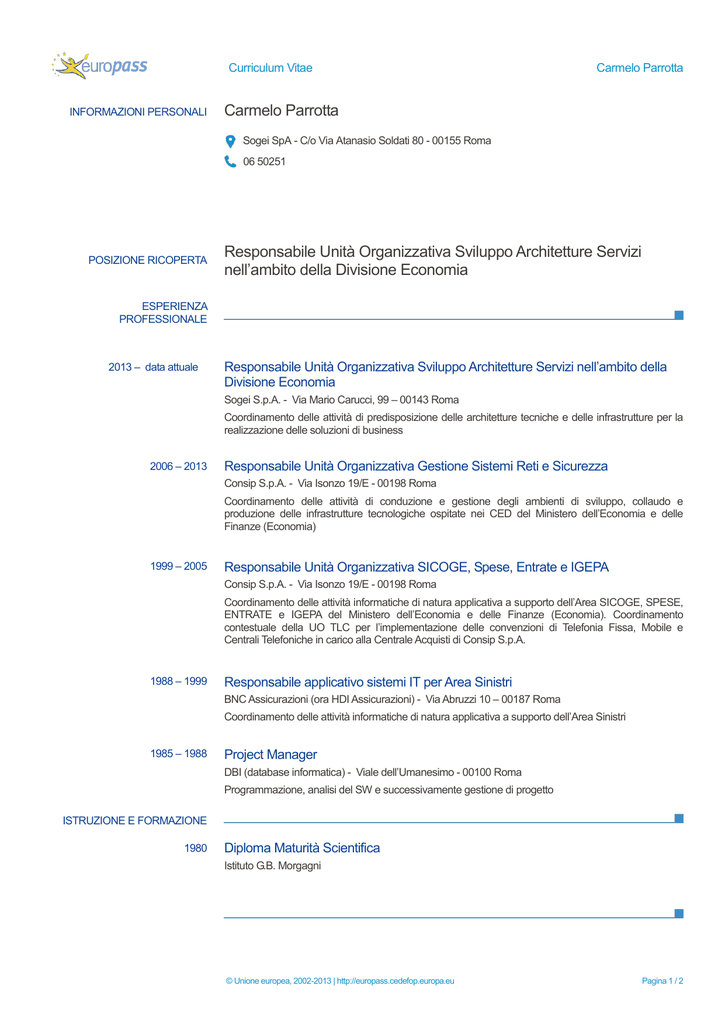 europass

Curriculum Vitae

Carmelo Parrotta

INFORMAZIONI PERSONALI

Carmelo Parrotta

Sogei SpA - C/o Via Atanasio Soldati 80 - 00155 Roma

06 50251

POSIZIONE RICOPERTA

Responsabile Unità Organizzativa Sviluppo Architetture Servizi nell'ambito della Divisione Economia

ESPERIENZA PROFESSIONALE

2013 – data attuale

Responsabile Unità Organizzativa Sviluppo Architetture Servizi nell'ambito della Divisione Economia

Sogei S.p.A. - Via Mario Carucci, 99 – 00143 Roma

Coordinamento delle attività di predisposizione delle architetture tecniche e delle infrastrutture per la realizzazione delle soluzioni di business

2006 – 2013

Responsabile Unità Organizzativa Gestione Sistemi Reti e Sicurezza

Consip S.p.A. - Via Isonzo 19/E - 00198 Roma

Coordinamento delle attività di conduzione e gestione degli ambienti di sviluppo, collaudo e produzione delle infrastrutture tecnologiche ospitate nei CED del Ministero dell'Economia e delle Finanze (Economia)

1999 – 2005

Responsabile Unità Organizzativa SICOGE, Spese, Entrate e IGEPA

Consip S.p.A. - Via Isonzo 19/E - 00198 Roma

Coordinamento delle attività informatiche di natura applicativa a supporto dell'Area SICOGE, SPESE, ENTRATE e IGEPA del Ministero dell'Economia e delle Finanze (Economia). Coordinamento contestuale della UO TLC per l'implementazione delle convenzioni di Telefonia Fissa, Mobile e Centrali Telefoniche in carico alla Centrale Acquisti di Consip S.p.A.

1988 – 1999

Responsabile applicativo sistemi IT per Area Sinistri

BNC Assicurazioni (ora HDI Assicurazioni) - Via Abruzzi 10 – 00187 Roma

Coordinamento delle attività informatiche di natura applicativa a supporto dell'Area Sinistri

1985 – 1988

Project Manager

DBI (database informatica) - Viale dell'Umanesimo - 00100 Roma

Programmazione, analisi del SW e successivamente gestione di progetto

ISTRUZIONE E FORMAZIONE

1980

Diploma Maturità Scientifica

Istituto G.B. Morgagni

© Unione europea, 2002-2013 | http://europass.cedefop.europa.eu

Pagina 1 / 2